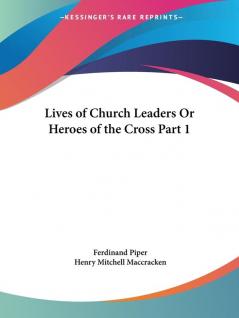 —KESSINGER'S RARE REPRINTS—

Lives of Church Leaders Or Heroes of the Cross Part 1

Ferdinand Piper
Henry Mitchell Maccracken